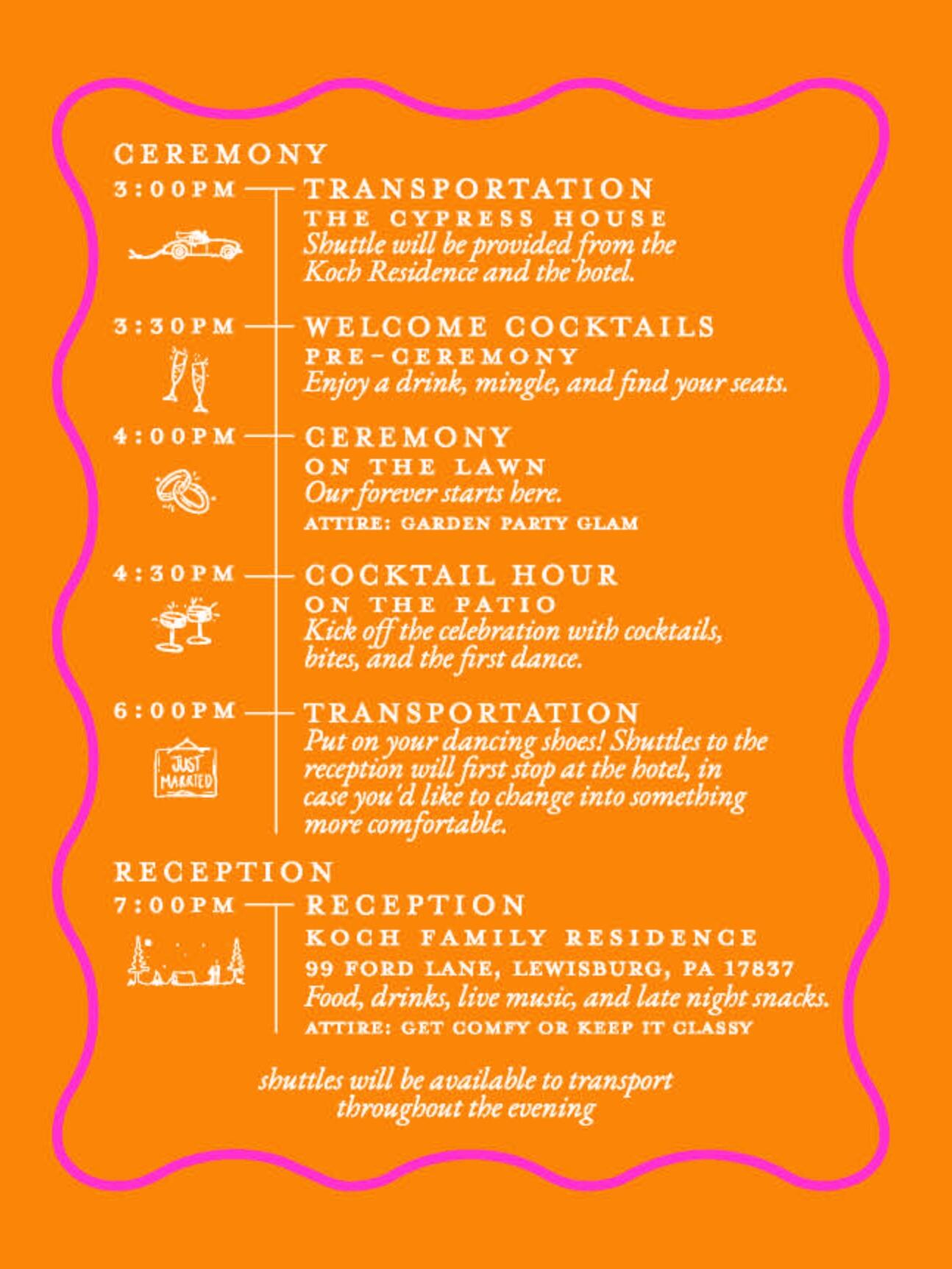 CEREMONY

3:00PM

TRANSPORTATION
THE CYPRESS HOUSE
Shuttle will be provided from the Koch Residence and the hotel.

3:30PM

WELCOME COCKTAILS
PRE-CEREMONY
Enjoy a drink, mingle, and find your seats.

4:00PM

CEREMONY
ON THE LAWN
Our forever starts here.
ATTIRE: GARDEN PARTY GLAM

4:30PM

COCKTAIL HOUR
ON THE PATIO
Kick off the celebration with cocktails, bites, and the first dance.

6:00PM

JUST MARRIED

TRANSPORTATION
Put on your dancing shoes! Shuttles to the reception will first stop at the hotel, in case you'd like to change into something more comfortable.

RECEPTION

7:00PM

RECEPTION
KOCH FAMILY RESIDENCE
99 FORD LANE, LEWISBURG, PA 17837
Food, drinks, live music, and late night snacks.
ATTIRE: GET COMFY OR KEEP IT CLASSY

shuttles will be available to transport throughout the evening